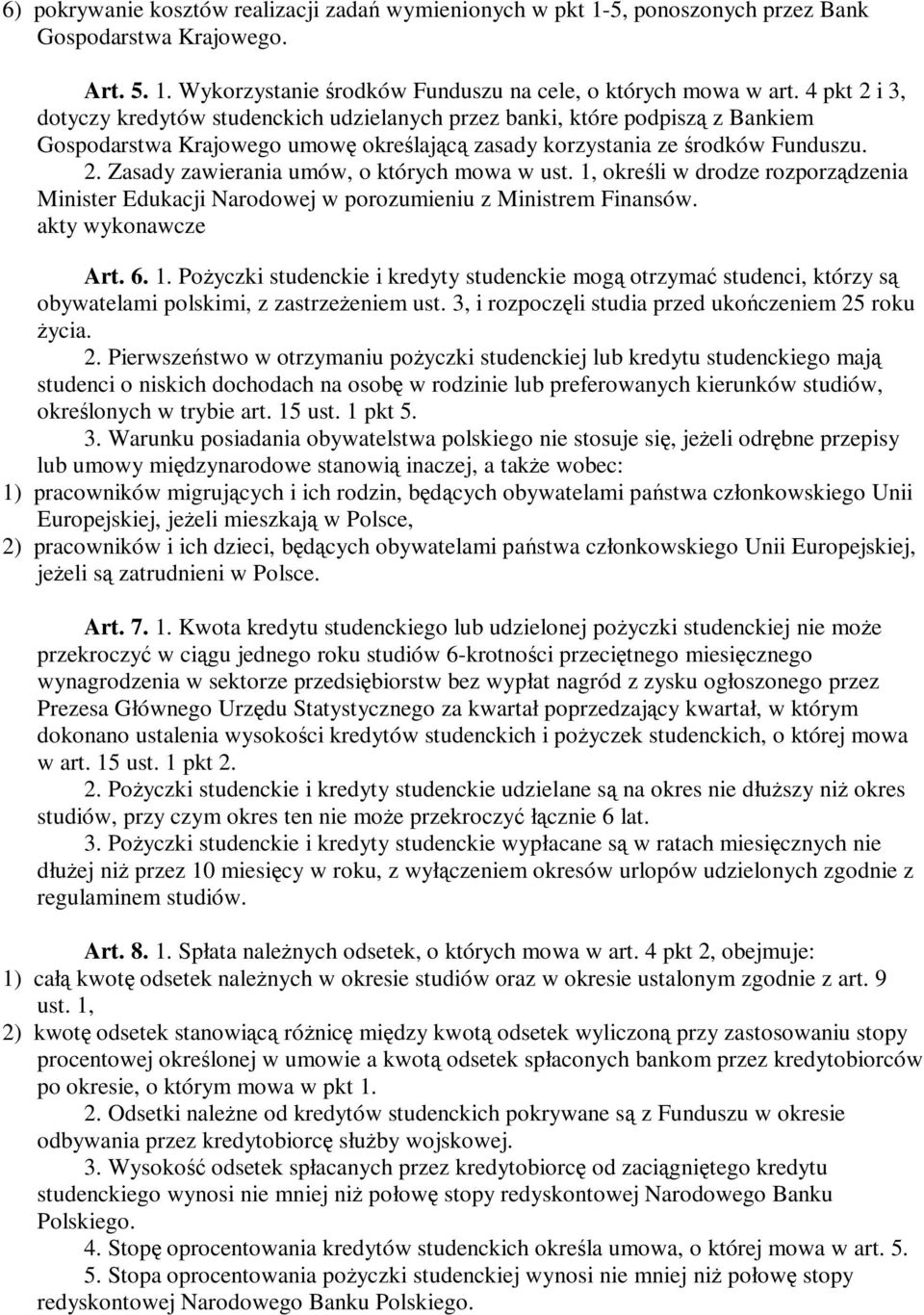 6) pokrywanie kosztów realizacji zadań wymienionych w pkt 1-5, ponoszonych przez Bank Gospodarstwa Krajowego.

Art. 5. 1. Wykorzystanie środków Funduszu na cele, o których mowa w art. 4 pkt 2 i 3, dotyczy kredytów studenckich udzielanych przez banki, które podpiszą z Bankiem Gospodarstwa Krajowego umowę określającą zasady korzystania ze środków Funduszu.

2. Zasady zawierania umów, o których mowa w ust. 1, określi w drodze rozporządzenia Minister Edukacji Narodowej w porozumieniu z Ministrem Finansów.
akty wykonawcze

Art. 6. 1. Pożyczki studenckie i kredyty studenckie mogą otrzymać studenci, którzy są obywatelami polskimi, z zastrzeżeniem ust. 3, i rozpoczęli studia przed ukończeniem 25 roku życia.

2. Pierwszeństwo w otrzymaniu pożyczki studenckiej lub kredytu studenckiego mają studenci o niskich dochodach na osobę w rodzinie lub preferowanych kierunków studiów, określonych w trybie art. 15 ust. 1 pkt 5.

3. Warunku posiadania obywatelstwa polskiego nie stosuje się, jeżeli odrębne przepisy lub umowy międzynarodowe stanowią inaczej, a także wobec:
1) pracowników migrujących i ich rodzin, będących obywatelami państwa członkowskiego Unii Europejskiej, jeżeli mieszkają w Polsce,
2) pracowników i ich dzieci, będących obywatelami państwa członkowskiego Unii Europejskiej, jeżeli są zatrudnieni w Polsce.

Art. 7. 1. Kwota kredytu studenckiego lub udzielonej pożyczki studenckiej nie może przekroczyć w ciągu jednego roku studiów 6-krotności przeciętnego miesięcznego wynagrodzenia w sektorze przedsiębiorstw bez wypłat nagród z zysku ogłoszonego przez Prezesa Głównego Urzędu Statystycznego za kwartał poprzedzający kwartał, w którym dokonano ustalenia wysokości kredytów studenckich i pożyczek studenckich, o której mowa w art. 15 ust. 1 pkt 2.

2. Pożyczki studenckie i kredyty studenckie udzielane są na okres nie dłuższy niż okres studiów, przy czym okres ten nie może przekroczyć łącznie 6 lat.

3. Pożyczki studenckie i kredyty studenckie wypłacane są w ratach miesięcznych nie dłużej niż przez 10 miesięcy w roku, z wyłączeniem okresów urlopów udzielonych zgodnie z regulaminem studiów.

Art. 8. 1. Spłata należnych odsetek, o których mowa w art. 4 pkt 2, obejmuje:
1) całą kwotę odsetek należnych w okresie studiów oraz w okresie ustalonym zgodnie z art. 9 ust. 1,
2) kwotę odsetek stanowiącą różnicę między kwotą odsetek wyliczoną przy zastosowaniu stopy procentowej określonej w umowie a kwotą odsetek spłaconych bankom przez kredytobiorców po okresie, o którym mowa w pkt 1.

2. Odsetki należne od kredytów studenckich pokrywane są z Funduszu w okresie odbywania przez kredytobiorcę służby wojskowej.

3. Wysokość odsetek spłacanych przez kredytobiorcę od zaciągniętego kredytu studenckiego wynosi nie mniej niż połowę stopy redyskontowej Narodowego Banku Polskiego.

4. Stopę oprocentowania kredytów studenckich określa umowa, o której mowa w art. 5.

5. Stopa oprocentowania pożyczki studenckiej wynosi nie mniej niż połowę stopy redyskontowej Narodowego Banku Polskiego.